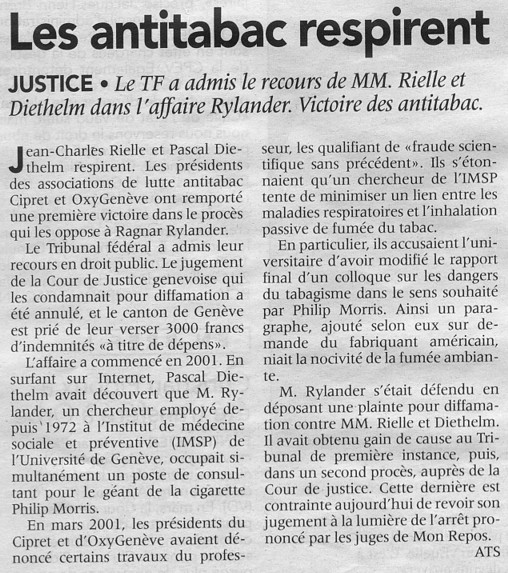 Les antitabac respirent

JUSTICE • Le TF a admis le recours de MM. Rielle et Diethelm dans l'affaire Rylander. Victoire des antitabac.

Jean-Charles Rielle et Pascal Diethelm respirent. Les présidents des associations de lutte antitabac Cipret et OxyGenève ont remporté une première victoire dans le procès qui les oppose à Ragnar Rylander.

Le Tribunal fédéral a admis leur recours en droit public. Le jugement de la Cour de Justice genevoise qui les condamnait pour diffamation a été annulé, et le canton de Genève est prié de leur verser 3000 francs d'indemnités «à titre de dépens».

L'affaire a commencé en 2001. En surfant sur Internet, Pascal Diethelm avait découvert que M. Rylander, un chercheur employé depuis 1972 à l'Institut de médecine sociale et préventive (IMSP) de l'Université de Genève, occupait simultanément un poste de consultant pour le géant de la cigarette Philip Morris.

En mars 2001, les présidents du Cipret et d'OxyGenève avaient dénoncé certains travaux du professeur, les qualifiant de «fraude scientifique sans précédent». Ils s'étonnaient qu'un chercheur de l'IMSP tente de minimiser un lien entre les maladies respiratoires et l'inhalation passive de fumée du tabac.

En particulier, ils accusaient l'universitaire d'avoir modifié le rapport final d'un colloque sur les dangers du tabagisme dans le sens souhaité par Philip Morris. Ainsi un paragraphe, ajouté selon eux sur demande du fabriquant américain, niait la nocivité de la fumée ambiante.

M. Rylander s'était défendu en déposant une plainte pour diffamation contre MM. Rielle et Diethelm. Il avait obtenu gain de cause au Tribunal de première instance, puis, dans un second procès, auprès de la Cour de justice. Cette dernière est contrainte aujourd'hui de revoir son jugement à la lumière de l'arrêt prononcé par les juges de Mon Repos.
ATS